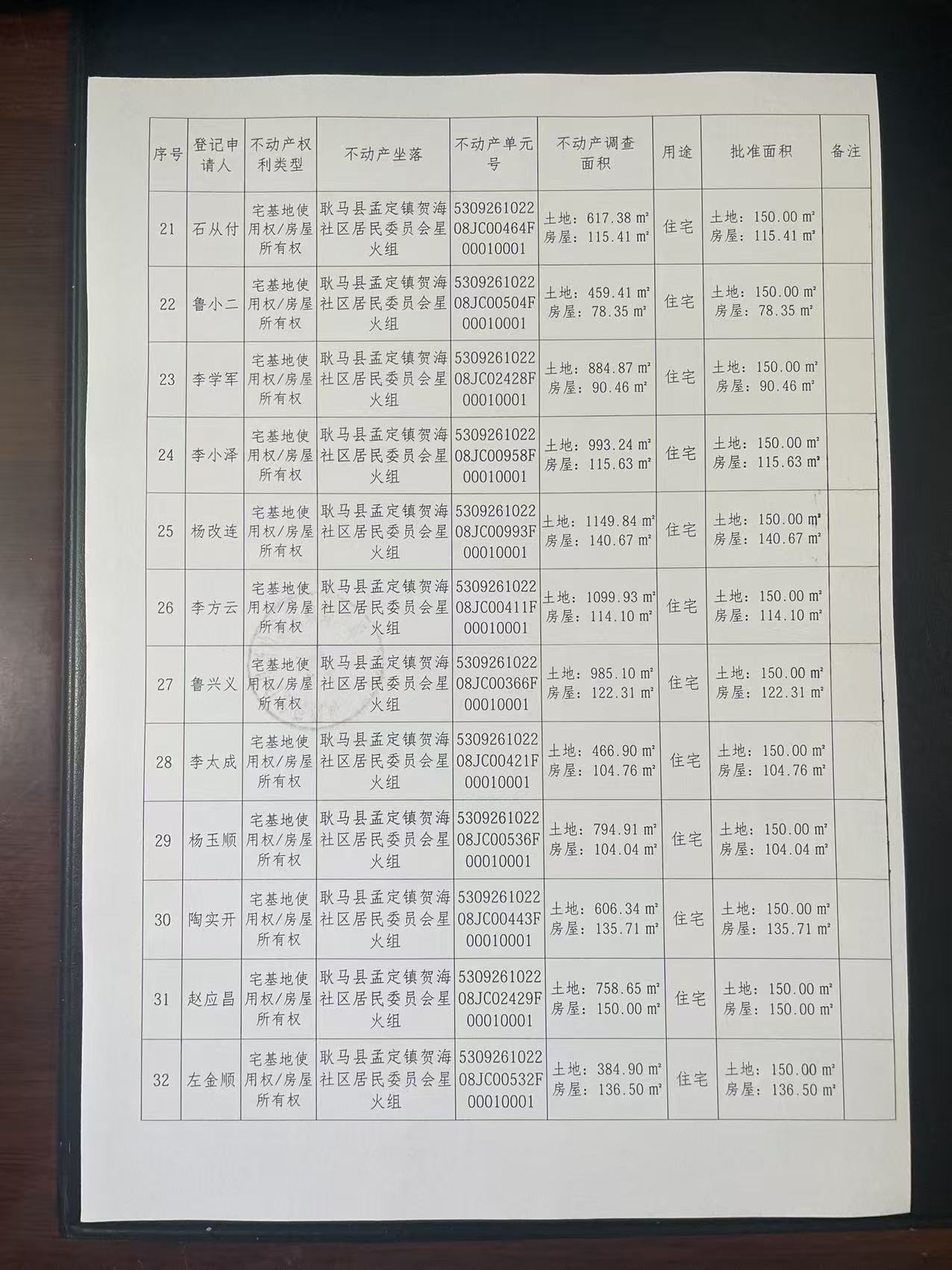 | 序号 | 登记申请人 | 不动产权利类型 | 不动产坐落 | 不动产单元号 | 不动产调查面积 | 用途 | 批准面积 | 备注 |
|---|---|---|---|---|---|---|---|---|
| 21 | 石从付 | 宅基地使用权/房屋所有权 | 耿马县孟定镇贺海社区居民委员会星火组 | 530926102208JC00464F00010001 | 土地：617.38 m² 房屋：115.41 m² | 住宅 | 土地：150.00 m² 房屋：115.41 m² | |
| 22 | 鲁小二 | 宅基地使用权/房屋所有权 | 耿马县孟定镇贺海社区居民委员会星火组 | 530926102208JC00504F00010001 | 土地：459.41 m² 房屋：78.35 m² | 住宅 | 土地：150.00 m² 房屋：78.35 m² | |
| 23 | 李学军 | 宅基地使用权/房屋所有权 | 耿马县孟定镇贺海社区居民委员会星火组 | 530926102208JC02428F00010001 | 土地：884.87 m² 房屋：90.46 m² | 住宅 | 土地：150.00 m² 房屋：90.46 m² | |
| 24 | 李小泽 | 宅基地使用权/房屋所有权 | 耿马县孟定镇贺海社区居民委员会星火组 | 530926102208JC00958F00010001 | 土地：993.24 m² 房屋：115.63 m² | 住宅 | 土地：150.00 m² 房屋：115.63 m² | |
| 25 | 杨改连 | 宅基地使用权/房屋所有权 | 耿马县孟定镇贺海社区居民委员会星火组 | 530926102208JC00993F00010001 | 土地：1149.84 m² 房屋：140.67 m² | 住宅 | 土地：150.00 m² 房屋：140.67 m² | |
| 26 | 李方云 | 宅基地使用权/房屋所有权 | 耿马县孟定镇贺海社区居民委员会星火组 | 530926102208JC00411F00010001 | 土地：1099.93 m² 房屋：114.10 m² | 住宅 | 土地：150.00 m² 房屋：114.10 m² | |
| 27 | 鲁兴义 | 宅基地使用权/房屋所有权 | 耿马县孟定镇贺海社区居民委员会星火组 | 530926102208JC00366F00010001 | 土地：985.10 m² 房屋：122.31 m² | 住宅 | 土地：150.00 m² 房屋：122.31 m² | |
| 28 | 李太成 | 宅基地使用权/房屋所有权 | 耿马县孟定镇贺海社区居民委员会星火组 | 530926102208JC00421F00010001 | 土地：466.90 m² 房屋：104.76 m² | 住宅 | 土地：150.00 m² 房屋：104.76 m² | |
| 29 | 杨玉顺 | 宅基地使用权/房屋所有权 | 耿马县孟定镇贺海社区居民委员会星火组 | 530926102208JC00536F00010001 | 土地：794.91 m² 房屋：104.04 m² | 住宅 | 土地：150.00 m² 房屋：104.04 m² | |
| 30 | 陶实开 | 宅基地使用权/房屋所有权 | 耿马县孟定镇贺海社区居民委员会星火组 | 530926102208JC00443F00010001 | 土地：606.34 m² 房屋：135.71 m² | 住宅 | 土地：150.00 m² 房屋：135.71 m² | |
| 31 | 赵应昌 | 宅基地使用权/房屋所有权 | 耿马县孟定镇贺海社区居民委员会星火组 | 530926102208JC02429F00010001 | 土地：758.65 m² 房屋：150.00 m² | 住宅 | 土地：150.00 m² 房屋：150.00 m² | |
| 32 | 左金顺 | 宅基地使用权/房屋所有权 | 耿马县孟定镇贺海社区居民委员会星火组 | 530926102208JC00532F00010001 | 土地：384.90 m² 房屋：136.50 m² | 住宅 | 土地：150.00 m² 房屋：136.50 m² | |